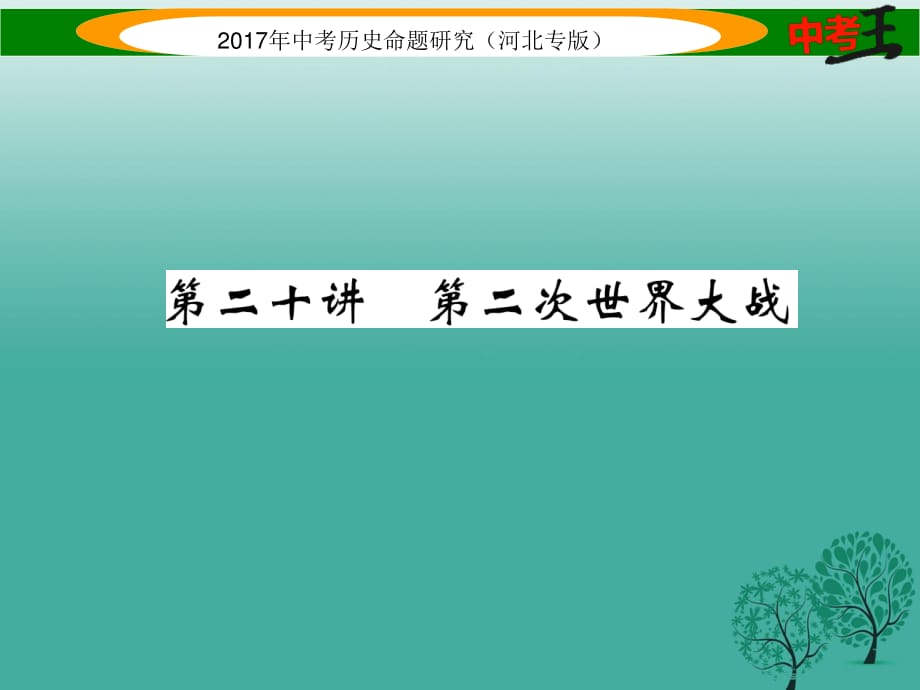 2017年中考历史命题研究（河北专版）

中考王

第二十讲　第二次世界大战